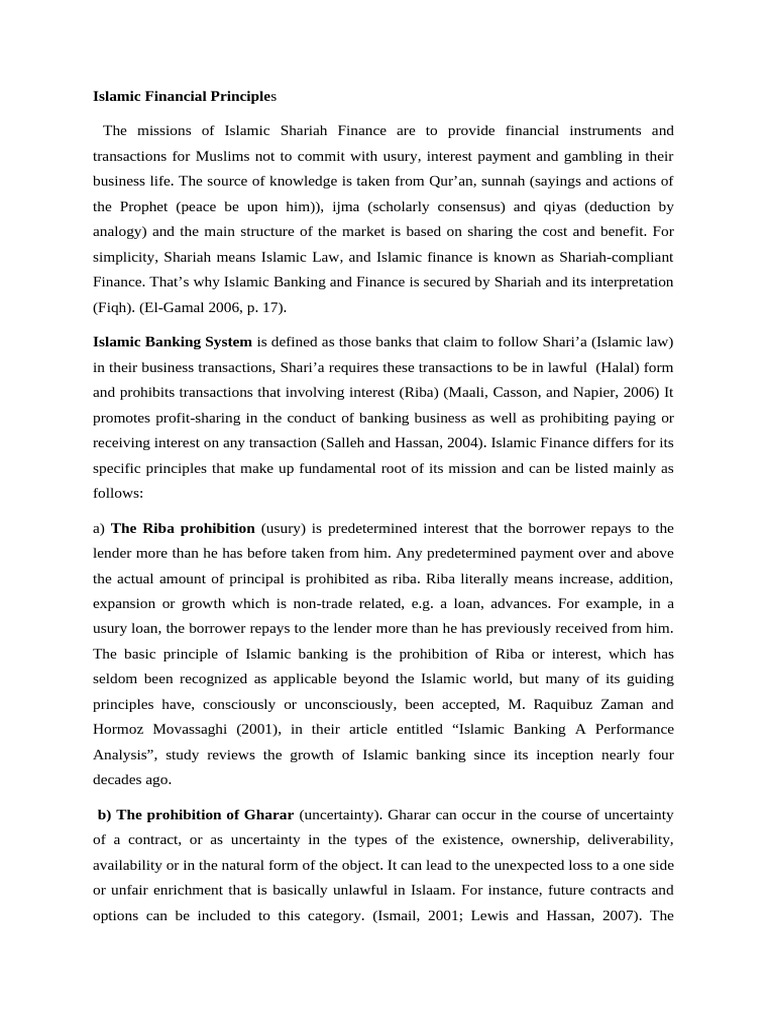 Islamic Financial Principles

The missions of Islamic Shariah Finance are to provide financial instruments and transactions for Muslims not to commit with usury, interest payment and gambling in their business life. The source of knowledge is taken from Qur'an, sunnah (sayings and actions of the Prophet (peace be upon him)), ijma (scholarly consensus) and qiyas (deduction by analogy) and the main structure of the market is based on sharing the cost and benefit. For simplicity, Shariah means Islamic Law, and Islamic finance is known as Shariah-compliant Finance. That's why Islamic Banking and Finance is secured by Shariah and its interpretation (Fiqh). (El-Gamal 2006, p. 17).

Islamic Banking System is defined as those banks that claim to follow Shari'a (Islamic law) in their business transactions, Shari'a requires these transactions to be in lawful (Halal) form and prohibits transactions that involving interest (Riba) (Maali, Casson, and Napier, 2006) It promotes profit-sharing in the conduct of banking business as well as prohibiting paying or receiving interest on any transaction (Salleh and Hassan, 2004). Islamic Finance differs for its specific principles that make up fundamental root of its mission and can be listed mainly as follows:

a) The Riba prohibition (usury) is predetermined interest that the borrower repays to the lender more than he has before taken from him. Any predetermined payment over and above the actual amount of principal is prohibited as riba. Riba literally means increase, addition, expansion or growth which is non-trade related, e.g. a loan, advances. For example, in a usury loan, the borrower repays to the lender more than he has previously received from him. The basic principle of Islamic banking is the prohibition of Riba or interest, which has seldom been recognized as applicable beyond the Islamic world, but many of its guiding principles have, consciously or unconsciously, been accepted, M. Raquibuz Zaman and Hormoz Movassaghi (2001), in their article entitled "Islamic Banking A Performance Analysis", study reviews the growth of Islamic banking since its inception nearly four decades ago.

b) The prohibition of Gharar (uncertainty). Gharar can occur in the course of uncertainty of a contract, or as uncertainty in the types of the existence, ownership, deliverability, availability or in the natural form of the object. It can lead to the unexpected loss to a one side or unfair enrichment that is basically unlawful in Islaam. For instance, future contracts and options can be included to this category. (Ismail, 2001; Lewis and Hassan, 2007). The